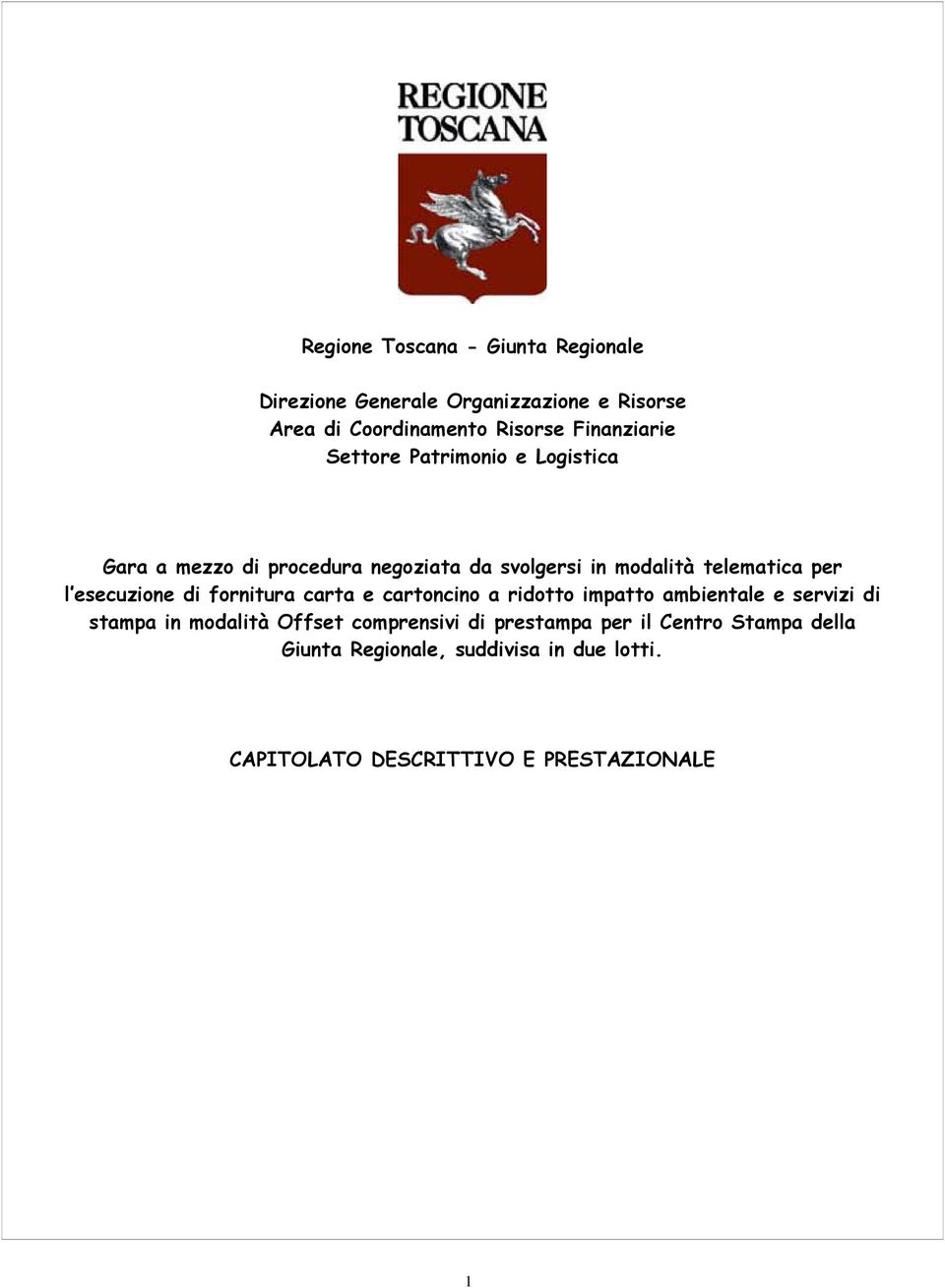 REGIONE TOSCANA

Regione Toscana - Giunta Regionale

Direzione Generale Organizzazione e Risorse
Area di Coordinamento Risorse Finanziarie
Settore Patrimonio e Logistica

Gara a mezzo di procedura negoziata da svolgersi in modalità telematica per l'esecuzione di fornitura carta e cartoncino a ridotto impatto ambientale e servizi di stampa in modalità Offset comprensivi di prestampa per il Centro Stampa della Giunta Regionale, suddivisa in due lotti.

CAPITOLATO DESCRITTIVO E PRESTAZIONALE

1